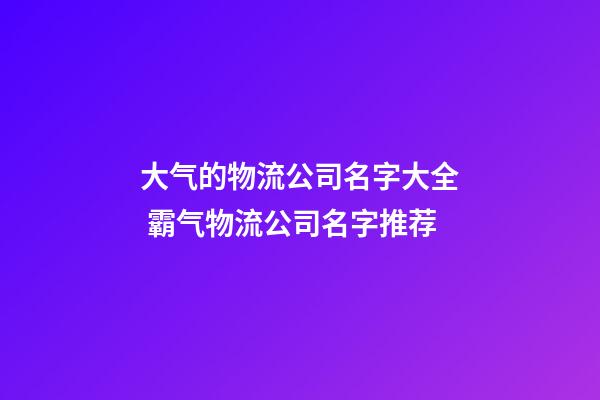 大气的物流公司名字大全
霸气物流公司名字推荐